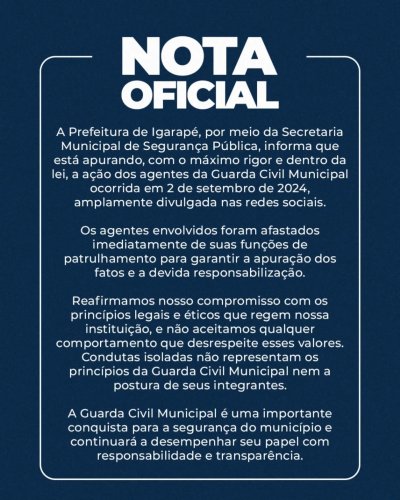 NOTA
OFICIAL

A Prefeitura de Igarapé, por meio da Secretaria Municipal de Segurança Pública, informa que está apurando, com o máximo rigor e dentro da lei, a ação dos agentes da Guarda Civil Municipal ocorrida em 2 de setembro de 2024, amplamente divulgada nas redes sociais.

Os agentes envolvidos foram afastados imediatamente de suas funções de patrulhamento para garantir a apuração dos fatos e a devida responsabilização.

Reafirmamos nosso compromisso com os princípios legais e éticos que regem nossa instituição, e não aceitamos qualquer comportamento que desrespeite esses valores. Condutas isoladas não representam os princípios da Guarda Civil Municipal nem a postura de seus integrantes.

A Guarda Civil Municipal é uma importante conquista para a segurança do município e continuará a desempenhar seu papel com responsabilidade e transparência.